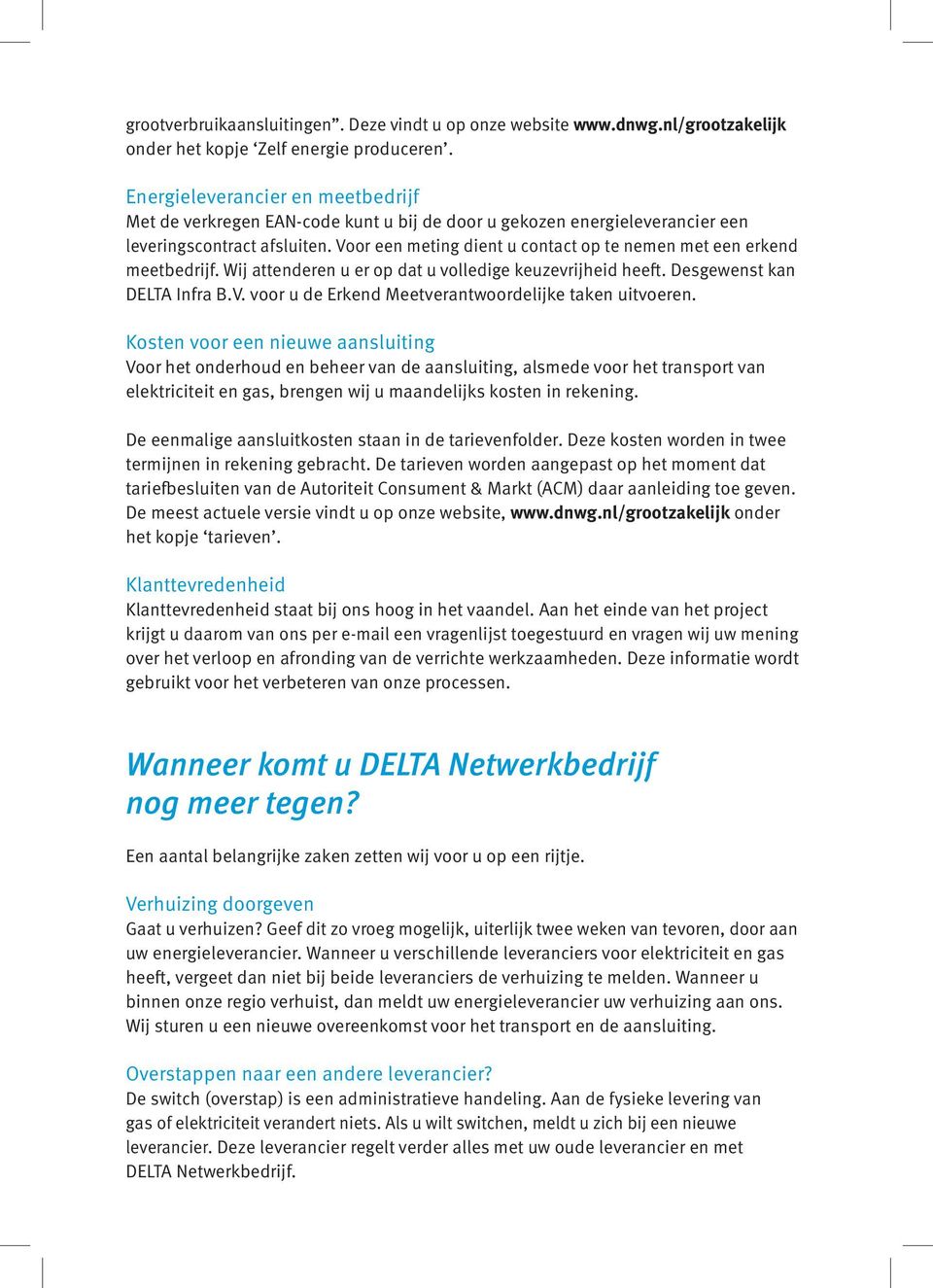 grootverbruikaansluitingen”. Deze vindt u op onze website www.dnwg.nl/grootzakelijk onder het kopje ‘Zelf energie produceren’.

Energieleverancier en meetbedrijf
Met de verkregen EAN-code kunt u bij de door u gekozen energieleverancier een leveringscontract afsluiten. Voor een meting dient u contact op te nemen met een erkend meetbedrijf. Wij attenderen u er op dat u volledige keuzevrijheid heeft. Desgewenst kan DELTA Infra B.V. voor u de Erkend Meetverantwoordelijke taken uitvoeren.

Kosten voor een nieuwe aansluiting
Voor het onderhoud en beheer van de aansluiting, alsmede voor het transport van elektriciteit en gas, brengen wij u maandelijks kosten in rekening.

De eenmalige aansluitkosten staan in de tarievenfolder. Deze kosten worden in twee termijnen in rekening gebracht. De tarieven worden aangepast op het moment dat tariefbesluiten van de Autoriteit Consument & Markt (ACM) daar aanleiding toe geven. De meest actuele versie vindt u op onze website, www.dnwg.nl/grootzakelijk onder het kopje ‘tarieven’.

Klanttevredenheid
Klanttevredenheid staat bij ons hoog in het vaandel. Aan het einde van het project krijgt u daarom van ons per e-mail een vragenlijst toegestuurd en vragen wij uw mening over het verloop en afronding van de verrichte werkzaamheden. Deze informatie wordt gebruikt voor het verbeteren van onze processen.

Wanneer komt u DELTA Netwerkbedrijf nog meer tegen?

Een aantal belangrijke zaken zetten wij voor u op een rijtje.

Verhuizing doorgeven
Gaat u verhuizen? Geef dit zo vroeg mogelijk, uiterlijk twee weken van tevoren, door aan uw energieleverancier. Wanneer u verschillende leveranciers voor elektriciteit en gas heeft, vergeet dan niet bij beide leveranciers de verhuizing te melden. Wanneer u binnen onze regio verhuist, dan meldt uw energieleverancier uw verhuizing aan ons. Wij sturen u een nieuwe overeenkomst voor het transport en de aansluiting.

Overstappen naar een andere leverancier?
De switch (overstap) is een administratieve handeling. Aan de fysieke levering van gas of elektriciteit verandert niets. Als u wilt switchen, meldt u zich bij een nieuwe leverancier. Deze leverancier regelt verder alles met uw oude leverancier en met DELTA Netwerkbedrijf.